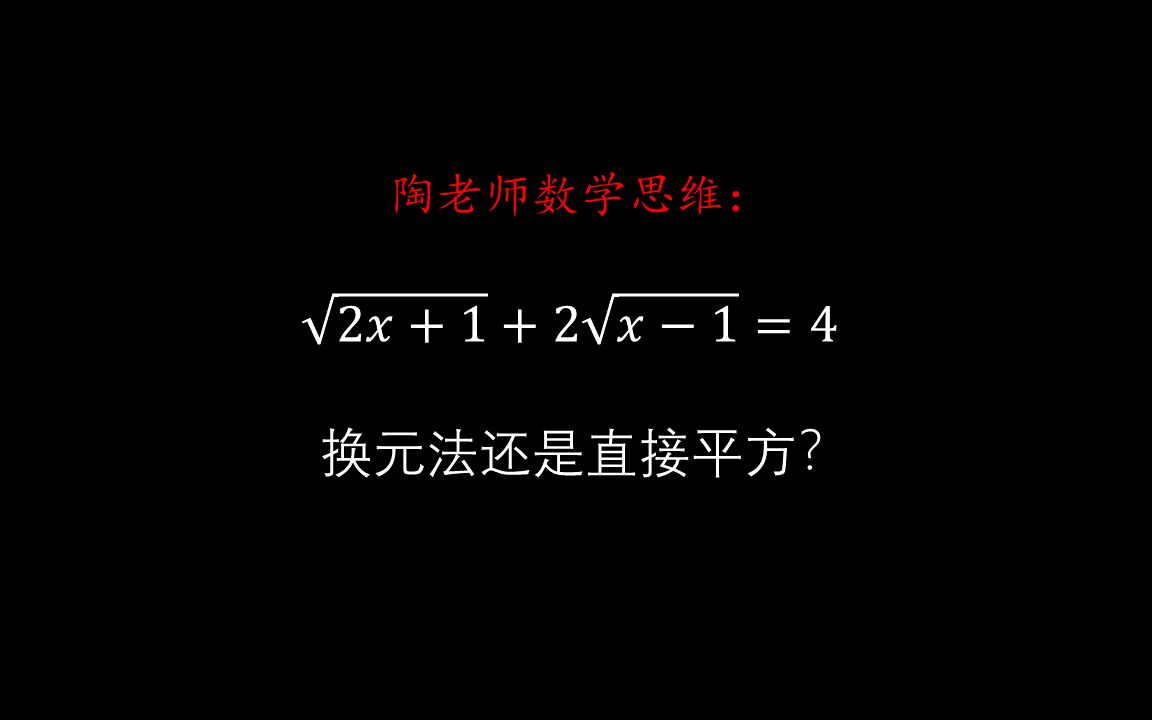 陶老师数学思维：

$\sqrt{2x+1}+2\sqrt{x-1}=4$

换元法还是直接平方？